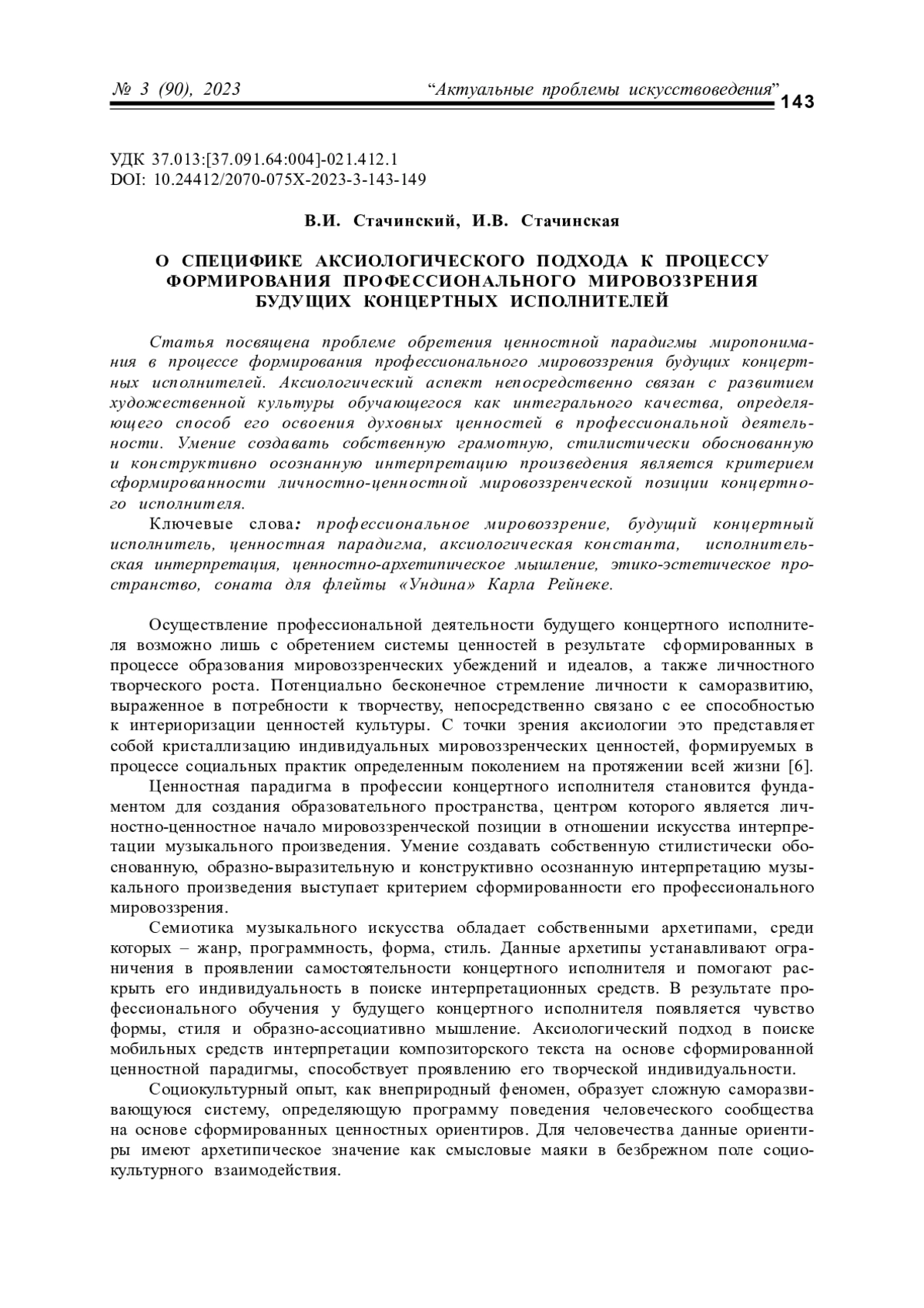 № 3 (90), 2023 “Актуальные проблемы искусствоведения” 143

УДК 37.013:[37.091.64:004]-021.412.1
DOI: 10.24412/2070-075X-2023-3-143-149

В.И. Стачинский, И.В. Стачинская

О СПЕЦИФИКЕ АКСИОЛОГИЧЕСКОГО ПОДХОДА К ПРОЦЕССУ ФОРМИРОВАНИЯ ПРОФЕССИОНАЛЬНОГО МИРОВОЗЗРЕНИЯ БУДУЩИХ КОНЦЕРТНЫХ ИСПОЛНИТЕЛЕЙ

Статья посвящена проблеме обретения ценностной парадигмы миропонимания в процессе формирования профессионального мировоззрения будущих концертных исполнителей. Аксиологический аспект непосредственно связан с развитием художественной культуры обучающегося как интегрального качества, определяющего способ его освоения духовных ценностей в профессиональной деятельности. Умение создавать собственную грамотную, стилистически обоснованную и конструктивно осознанную интерпретацию произведения является критерием сформированности личностно-ценностной мировоззренческой позиции концертного исполнителя.

Ключевые слова: профессиональное мировоззрение, будущий концертный исполнитель, ценностная парадигма, аксиологическая константа, исполнительская интерпретация, ценностно-архетипическое мышление, этико-эстетическое пространство, соната для флейты «Ундина» Карла Рейнеке.

Осуществление профессиональной деятельности будущего концертного исполнителя возможно лишь с обретением системы ценностей в результате сформированных в процессе образования мировоззренческих убеждений и идеалов, а также личностного творческого роста. Потенциально бесконечное стремление личности к саморазвитию, выраженное в потребности к творчеству, непосредственно связано с ее способностью к интериоризации ценностей культуры. С точки зрения аксиологии это представляет собой кристаллизацию индивидуальных мировоззренческих ценностей, формируемых в процессе социальных практик определенным поколением на протяжении всей жизни [6].

Ценностная парадигма в профессии концертного исполнителя становится фундаментом для создания образовательного пространства, центром которого является личностно-ценностное начало мировоззренческой позиции в отношении искусства интерпретации музыкального произведения. Умение создавать собственную стилистически обоснованную, образно-выразительную и конструктивно осознанную интерпретацию музыкального произведения выступает критерием сформированности его профессионального мировоззрения.

Семиотика музыкального искусства обладает собственными архетипами, среди которых – жанр, программность, форма, стиль. Данные архетипы устанавливают ограничения в проявлении самостоятельности концертного исполнителя и помогают раскрыть его индивидуальность в поиске интерпретационных средств. В результате профессионального обучения у будущего концертного исполнителя появляется чувство формы, стиля и образно-ассоциативно мышление. Аксиологический подход в поиске мобильных средств интерпретации композиторского текста на основе сформированной ценностной парадигмы, способствует проявлению его творческой индивидуальности.

Социокультурный опыт, как внеприродный феномен, образует сложную саморазвивающуюся систему, определяющую программу поведения человеческого сообщества на основе сформированных ценностных ориентиров. Для человечества данные ориентиры имеют архетипическое значение как смысловые маяки в безбрежном поле социокультурного взаимодействия.